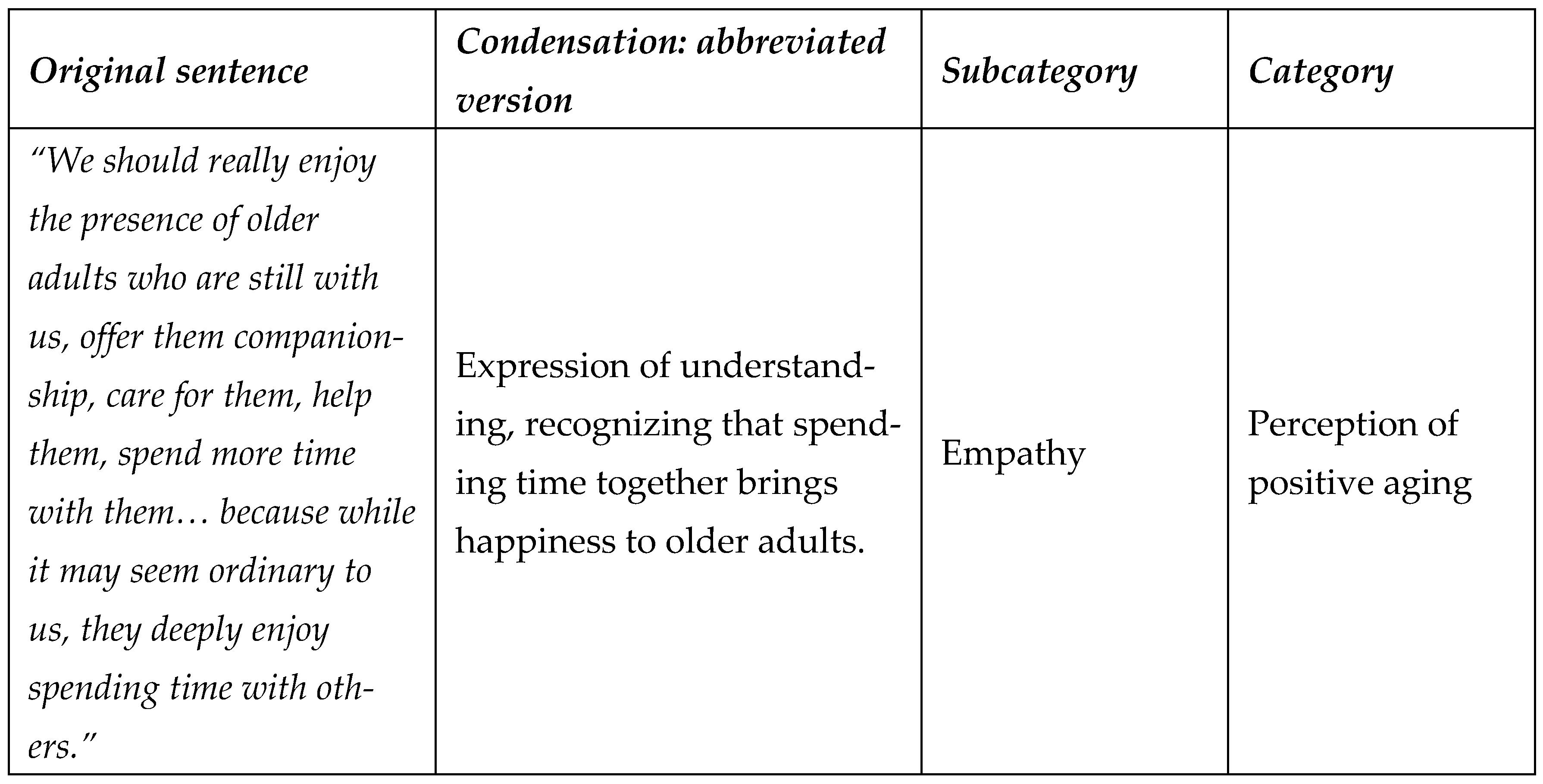 | Original sentence | Condensation: abbreviated version | Subcategory | Category |
|---|---|---|---|
| "We should really enjoy the presence of older adults who are still with us, offer them companionship, care for them, help them, spend more time with them… because while it may seem ordinary to us, they deeply enjoy spending time with others." | Expression of understanding, recognizing that spending time together brings happiness to older adults. | Empathy | Perception of positive aging |